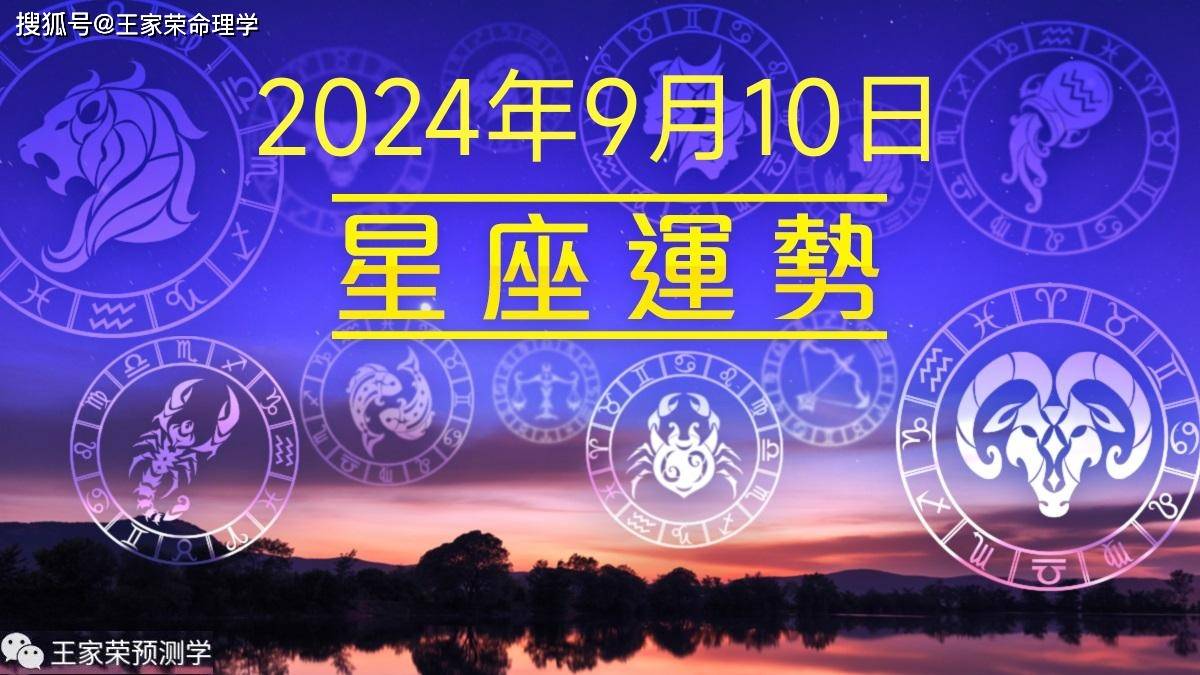 搜狐号@王家荣命理学

2024年9月10日

星座運勢

王家荣预测学